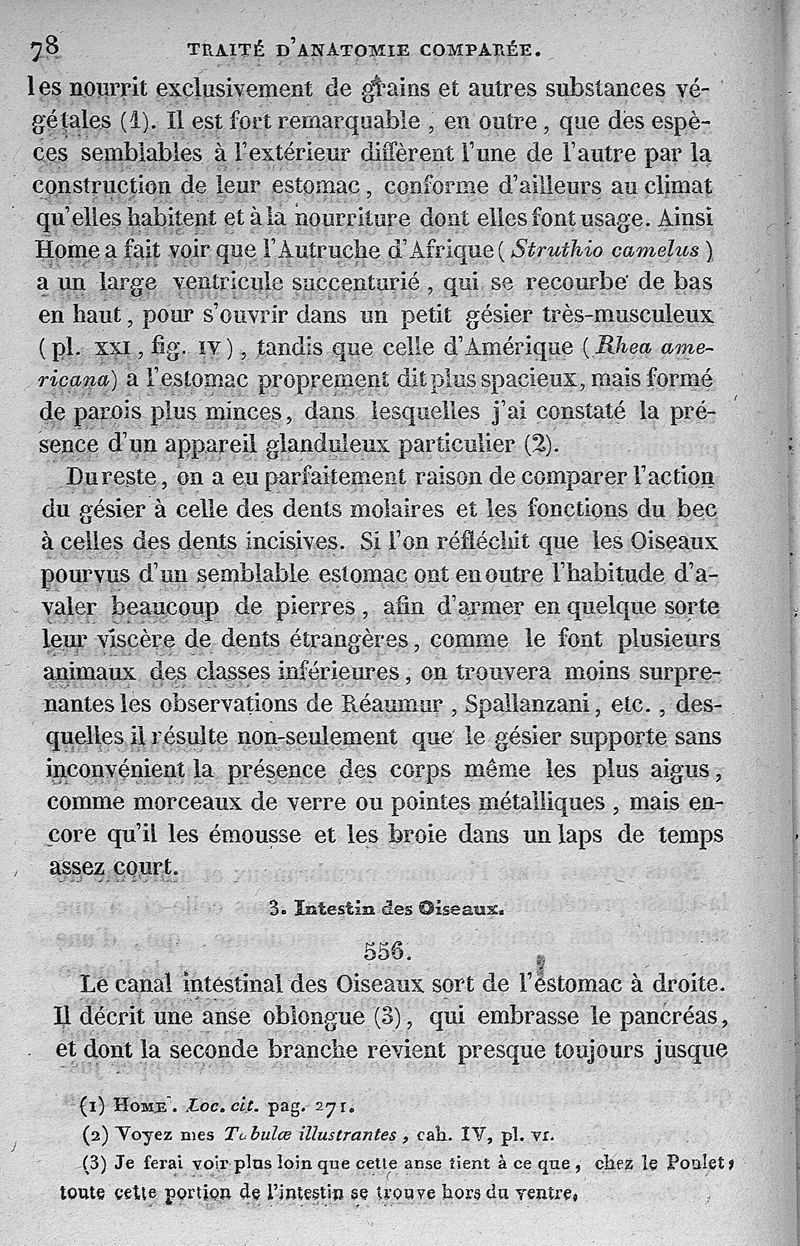 78 TRAITÉ D'ANATOMIE COMPARÉE.

les nourrit exclusivement de grains et autres substances végétales (1). Il est fort remarquable, en outre, que des espèces semblables à l'extérieur diffèrent l'une de l'autre par la construction de leur estomac, conforme d'ailleurs au climat qu'elles habitent et à la nourriture dont elles font usage. Ainsi Home a fait voir que l'Autruche d'Afrique (Struthio camelus) a un large ventricule succenturié, qui se recourbe de bas en haut, pour s'ouvrir dans un petit gésier très-musculeux (pl. XXI, fig. IV), tandis que celle d'Amérique (Rhea americana) a l'estomac proprement dit plus spacieux, mais formé de parois plus minces, dans lesquelles j'ai constaté la présence d'un appareil glanduleux particulier (2).

Du reste, on a eu parfaitement raison de comparer l'action du gésier à celle des dents molaires et les fonctions du bec à celles des dents incisives. Si l'on réfléchit que les Oiseaux pourvus d'un semblable estomac ont en outre l'habitude d'avaler beaucoup de pierres, afin d'armer en quelque sorte leur viscère de dents étrangères, comme le font plusieurs animaux des classes inférieures, on trouvera moins surprenantes les observations de Réaumur, Spallanzani, etc., desquelles il résulte non-seulement que le gésier supporte sans inconvénient la présence des corps même les plus aigus, comme morceaux de verre ou pointes métalliques, mais encore qu'il les émousse et les broie dans un laps de temps assez court.

3. Intestin des Oiseaux.

556.

Le canal intestinal des Oiseaux sort de l'estomac à droite. Il décrit une anse oblongue (3), qui embrasse le pancréas, et dont la seconde branche revient presque toujours jusque

(1) Home. Loc. cit. pag. 271.
(2) Voyez mes Tabulæ illustrantes, cah. IV, pl. VI.
(3) Je ferai voir plus loin que cette anse tient à ce que, chez le Poulet, toute cette portion de l'intestin se trouve hors du ventre.